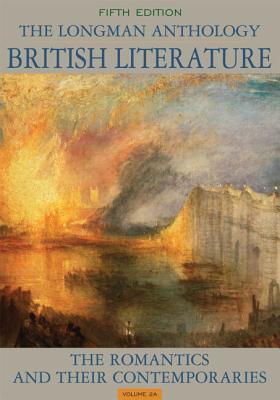 FIFTH EDITION
THE LONGMAN ANTHOLOGY
BRITISH LITERATURE

THE ROMANTICS
AND THEIR CONTEMPORARIES

VOLUME 2A